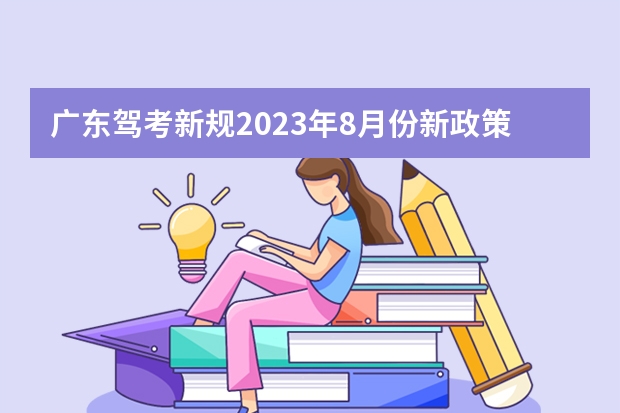 广东驾考新规2023年8月份新政策